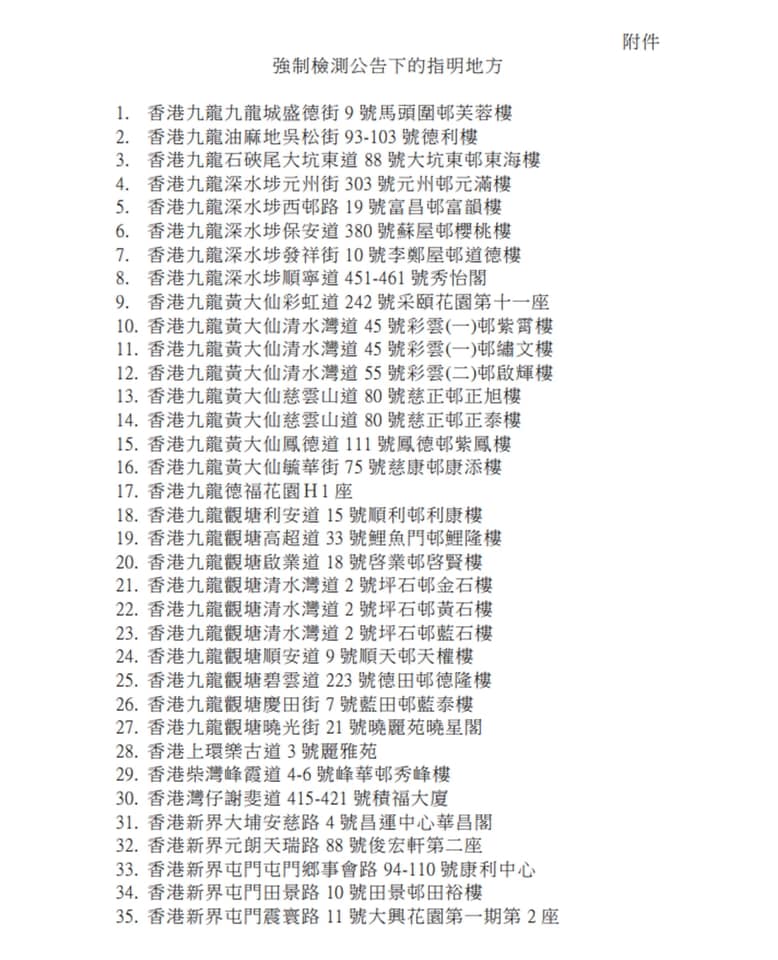 附件

強制檢測公告下的指明地方

1. 香港九龍九龍城盛德街 9 號馬頭圍邨芙蓉樓
2. 香港九龍油麻地吳松街 93-103 號德利樓
3. 香港九龍石硤尾大坑東道 88 號大坑東邨東海樓
4. 香港九龍深水埗元州街 303 號元州邨元滿樓
5. 香港九龍深水埗西邨路 19 號富昌邨富韻樓
6. 香港九龍深水埗保安道 380 號蘇屋邨櫻桃樓
7. 香港九龍深水埗發祥街 10 號李鄭屋邨道德樓
8. 香港九龍深水埗順寧道 451-461 號秀怡閣
9. 香港九龍黃大仙彩虹道 242 號采頤花園第十一座
10. 香港九龍黃大仙清水灣道 45 號彩雲(一)邨紫霄樓
11. 香港九龍黃大仙清水灣道 45 號彩雲(一)邨繡文樓
12. 香港九龍黃大仙清水灣道 55 號彩雲(二)邨啟輝樓
13. 香港九龍黃大仙慈雲山道 80 號慈正邨正旭樓
14. 香港九龍黃大仙慈雲山道 80 號慈正邨正泰樓
15. 香港九龍黃大仙鳳德道 111 號鳳德邨紫鳳樓
16. 香港九龍黃大仙毓華街 75 號慈康邨康添樓
17. 香港九龍德福花園 H 1 座
18. 香港九龍觀塘利安道 15 號順利邨利康樓
19. 香港九龍觀塘高超道 33 號鯉魚門邨鯉隆樓
20. 香港九龍觀塘啟業道 18 號啓業邨啓賢樓
21. 香港九龍觀塘清水灣道 2 號坪石邨金石樓
22. 香港九龍觀塘清水灣道 2 號坪石邨黃石樓
23. 香港九龍觀塘清水灣道 2 號坪石邨藍石樓
24. 香港九龍觀塘順安道 9 號順天邨天權樓
25. 香港九龍觀塘碧雲道 223 號德田邨德隆樓
26. 香港九龍觀塘慶田街 7 號藍田邨藍泰樓
27. 香港九龍觀塘曉光街 21 號曉麗苑曉星閣
28. 香港上環樂古道 3 號麗雅苑
29. 香港柴灣峰霞道 4-6 號峰華邨秀峰樓
30. 香港灣仔謝斐道 415-421 號積福大廈
31. 香港新界大埔安慈路 4 號昌運中心華昌閣
32. 香港新界元朗天瑞路 88 號俊宏軒第二座
33. 香港新界屯門屯門鄉事會路 94-110 號康利中心
34. 香港新界屯門田景路 10 號田景邨田裕樓
35. 香港新界屯門震寰路 11 號大興花園第一期第 2 座